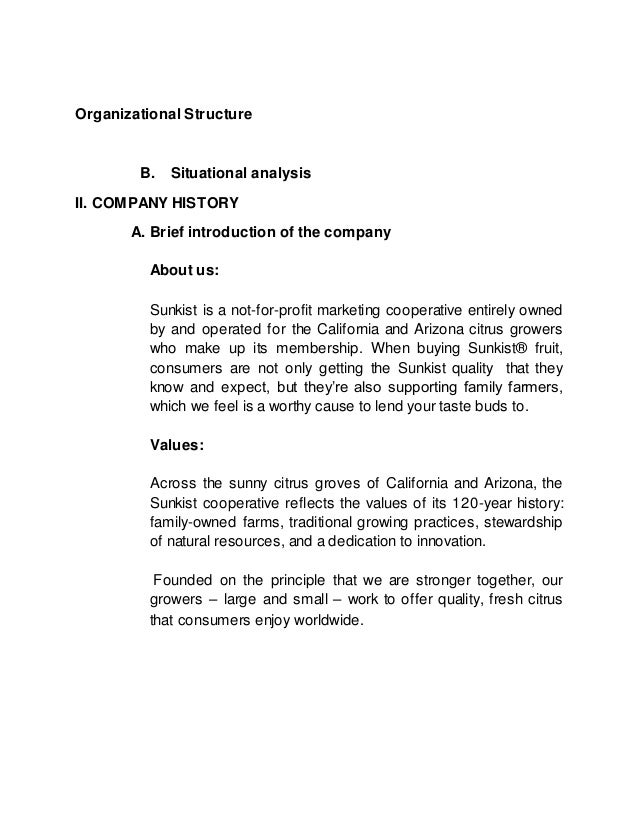 Organizational Structure

B. Situational analysis

II. COMPANY HISTORY

A. Brief introduction of the company

About us:

Sunkist is a not-for-profit marketing cooperative entirely owned by and operated for the California and Arizona citrus growers who make up its membership. When buying Sunkist® fruit, consumers are not only getting the Sunkist quality that they know and expect, but they're also supporting family farmers, which we feel is a worthy cause to lend your taste buds to.

Values:

Across the sunny citrus groves of California and Arizona, the Sunkist cooperative reflects the values of its 120-year history: family-owned farms, traditional growing practices, stewardship of natural resources, and a dedication to innovation.

Founded on the principle that we are stronger together, our growers – large and small – work to offer quality, fresh citrus that consumers enjoy worldwide.